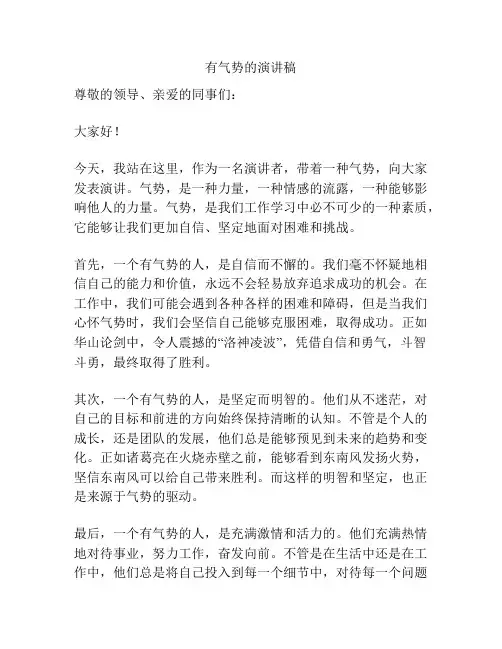 有气势的演讲稿

尊敬的领导、亲爱的同事们：

大家好！

今天，我站在这里，作为一名演讲者，带着一种气势，向大家发表演讲。气势，是一种力量，一种情感的流露，一种能够影响他人的力量。气势，是我们工作学习中必不可少的一种素质，它能够让我们更加自信、坚定地面对困难和挑战。

首先，一个有气势的人，是自信而不懈的。我们毫不怀疑地相信自己的能力和价值，永远不会轻易放弃追求成功的机会。在工作中，我们可能会遇到各种各样的困难和障碍，但是当我们心怀气势时，我们会坚信自己能够克服困难，取得成功。正如华山论剑中，令人震撼的“洛神凌波”，凭借自信和勇气，斗智斗勇，最终取得了胜利。

其次，一个有气势的人，是坚定而明智的。他们从不迷茫，对自己的目标和前进的方向始终保持清晰的认知。不管是个人的成长，还是团队的发展，他们总是能够预见到未来的趋势和变化。正如诸葛亮在火烧赤壁之前，能够看到东南风发扬火势，坚信东南风可以给自己带来胜利。而这样的明智和坚定，也正是来源于气势的驱动。

最后，一个有气势的人，是充满激情和活力的。他们充满热情地对待事业，努力工作，奋发向前。不管是在生活中还是在工作中，他们总是将自己投入到每一个细节中，对待每一个问题